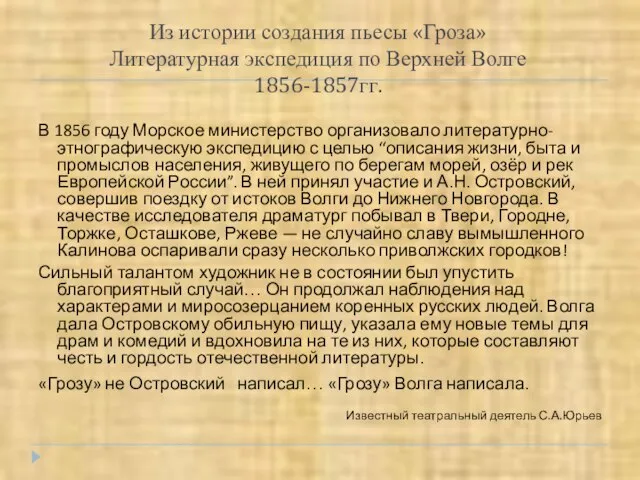 Из истории создания пьесы «Гроза»
Литературная экспедиция по Верхней Волге
1856-1857гг.

В 1856 году Морское министерство организовало литературно-этнографическую экспедицию с целью “описания жизни, быта и промыслов населения, живущего по берегам морей, озёр и рек Европейской России”. В ней принял участие и А.Н. Островский, совершив поездку от истоков Волги до Нижнего Новгорода. В качестве исследователя драматург побывал в Твери, Городне, Торжке, Осташкове, Ржеве — не случайно славу вымышленного Калинова оспаривали сразу несколько приволжских городков!

Сильный талантом художник не в состоянии был упустить благоприятный случай… Он продолжал наблюдения над характерами и миросозерцанием коренных русских людей. Волга дала Островскому обильную пищу, указала ему новые темы для драм и комедий и вдохновила на те из них, которые составляют честь и гордость отечественной литературы.

«Грозу» не Островский написал… «Грозу» Волга написала.

Известный театральный деятель С.А.Юрьев